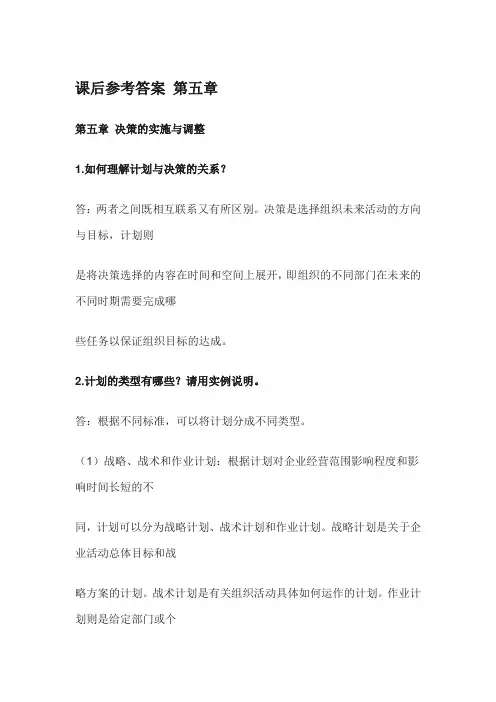 课后参考答案 第五章

第五章 决策的实施与调整

1.如何理解计划与决策的关系？

答：两者之间既相互联系又有所区别。决策是选择组织未来活动的方向与目标，计划则

是将决策选择的内容在时间和空间上展开，即组织的不同部门在未来的不同时期需要完成哪

些任务以保证组织目标的达成。

2.计划的类型有哪些？请用实例说明。

答：根据不同标准，可以将计划分成不同类型。

（1）战略、战术和作业计划：根据计划对企业经营范围影响程度和影响时间长短的不

同，计划可以分为战略计划、战术计划和作业计划。战略计划是关于企业活动总体目标和战

略方案的计划。战术计划是有关组织活动具体如何运作的计划。作业计划则是给定部门或个